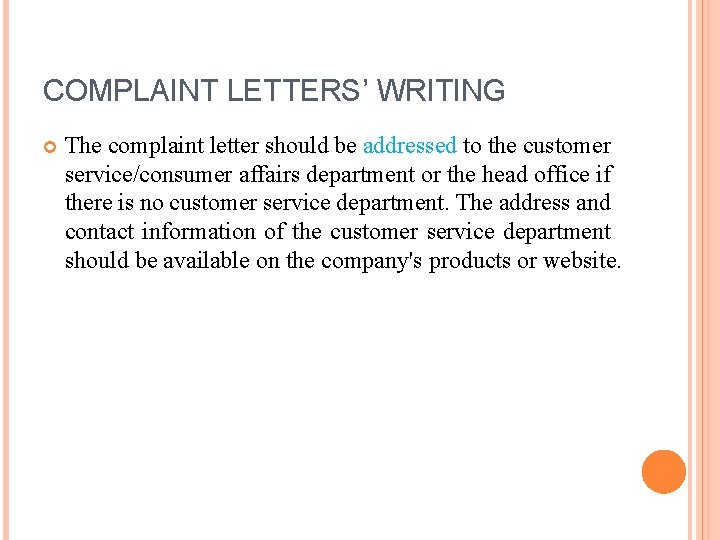 COMPLAINT LETTERS’ WRITING

The complaint letter should be addressed to the customer service/consumer affairs department or the head office if there is no customer service department. The address and contact information of the customer service department should be available on the company's products or website.